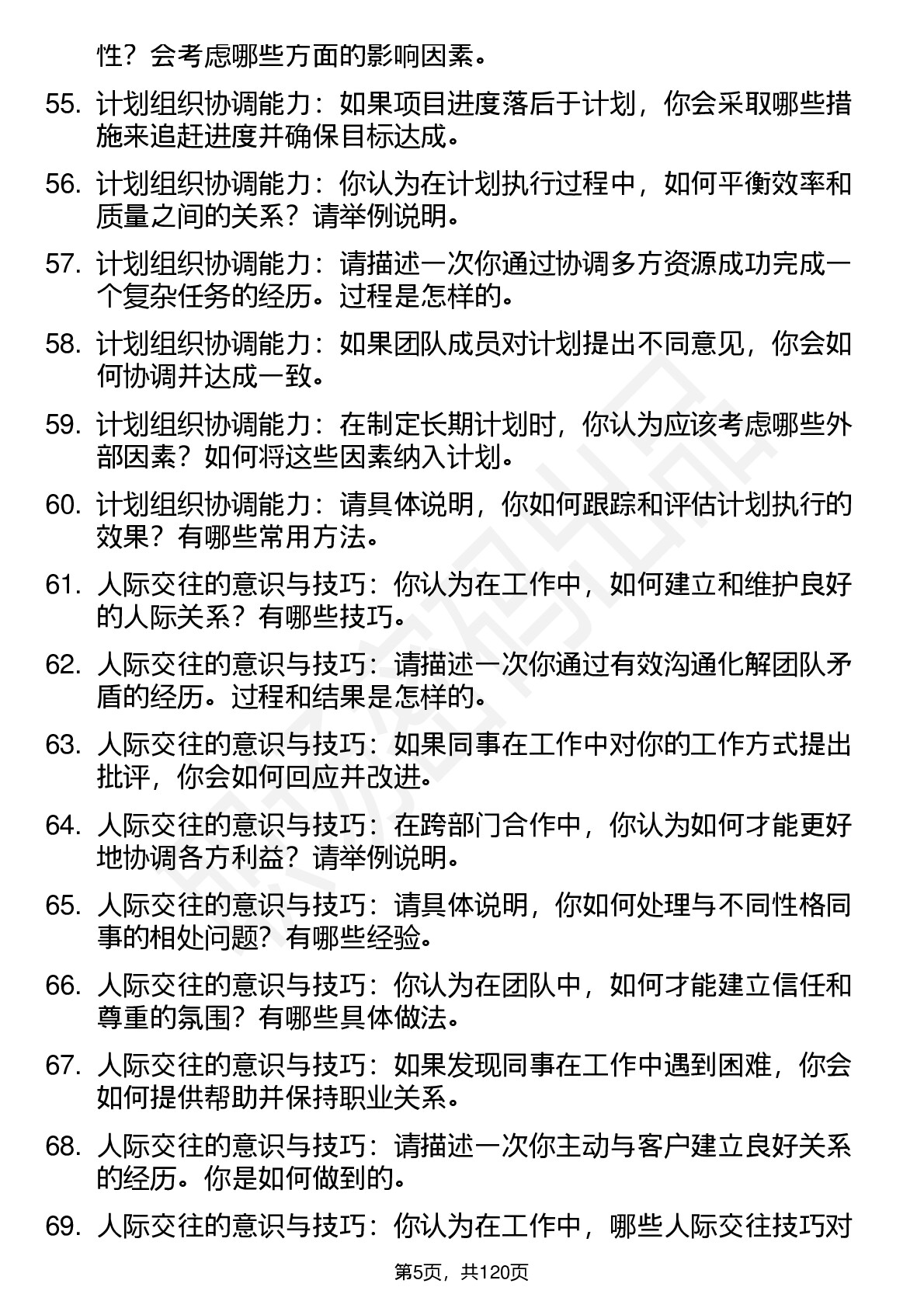 性？会考虑哪些方面的影响因素。

55. 计划组织协调能力：如果项目进度落后于计划，你会采取哪些措施来追赶进度并确保目标达成。

56. 计划组织协调能力：你认为在计划执行过程中，如何平衡效率和质量之间的关系？请举例说明。

57. 计划组织协调能力：请描述一次你通过协调多方资源成功完成一个复杂任务的经历。过程是怎样的。

58. 计划组织协调能力：如果团队成员对计划提出不同意见，你会如何协调并达成一致。

59. 计划组织协调能力：在制定长期计划时，你认为应该考虑哪些外部因素？如何将这些因素纳入计划。

60. 计划组织协调能力：请具体说明，你如何跟踪和评估计划执行的效果？有哪些常用方法。

61. 人际交往的意识与技巧：你认为在工作中，如何建立和维护良好的人际关系？有哪些技巧。

62. 人际交往的意识与技巧：请描述一次你通过有效沟通化解团队矛盾的经历。过程和结果是怎样的。

63. 人际交往的意识与技巧：如果同事在工作中对你的工作方式提出批评，你会如何回应并改进。

64. 人际交往的意识与技巧：在跨部门合作中，你认为如何才能更好地协调各方利益？请举例说明。

65. 人际交往的意识与技巧：请具体说明，你如何处理与不同性格同事的相处问题？有哪些经验。

66. 人际交往的意识与技巧：你认为在团队中，如何才能建立信任和尊重的氛围？有哪些具体做法。

67. 人际交往的意识与技巧：如果发现同事在工作中遇到困难，你会如何提供帮助并保持职业关系。

68. 人际交往的意识与技巧：请描述一次你主动与客户建立良好关系的经历。你是如何做到的。

69. 人际交往的意识与技巧：你认为在工作中，哪些人际交往技巧对

第5页，共120页